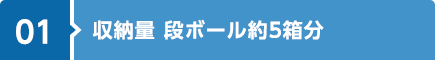 01

収納量 段ボール約5箱分